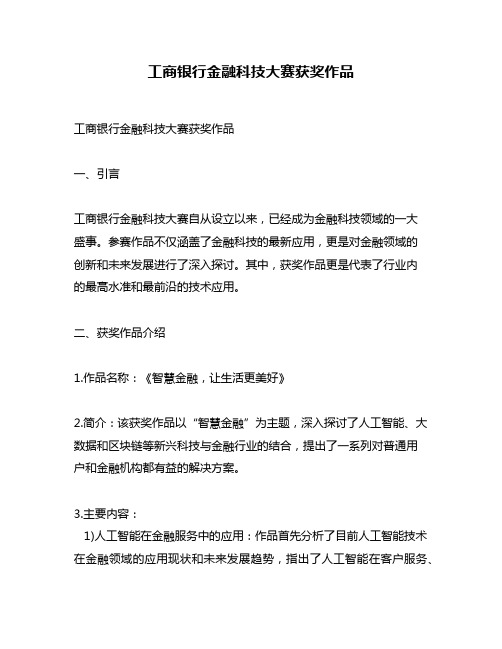 工商银行金融科技大赛获奖作品

工商银行金融科技大赛获奖作品

一、引言

工商银行金融科技大赛自从设立以来，已经成为金融科技领域的一大盛事。参赛作品不仅涵盖了金融科技的最新应用，更是对金融领域的创新和未来发展进行了深入探讨。其中，获奖作品更是代表了行业内的最高水准和最前沿的技术应用。

二、获奖作品介绍

1.作品名称：《智慧金融，让生活更美好》

2.简介：该获奖作品以“智慧金融”为主题，深入探讨了人工智能、大数据和区块链等新兴科技与金融行业的结合，提出了一系列对普通用户和金融机构都有益的解决方案。

3.主要内容：

1)人工智能在金融服务中的应用：作品首先分析了目前人工智能技术在金融领域的应用现状和未来发展趋势，指出了人工智能在客户服务、